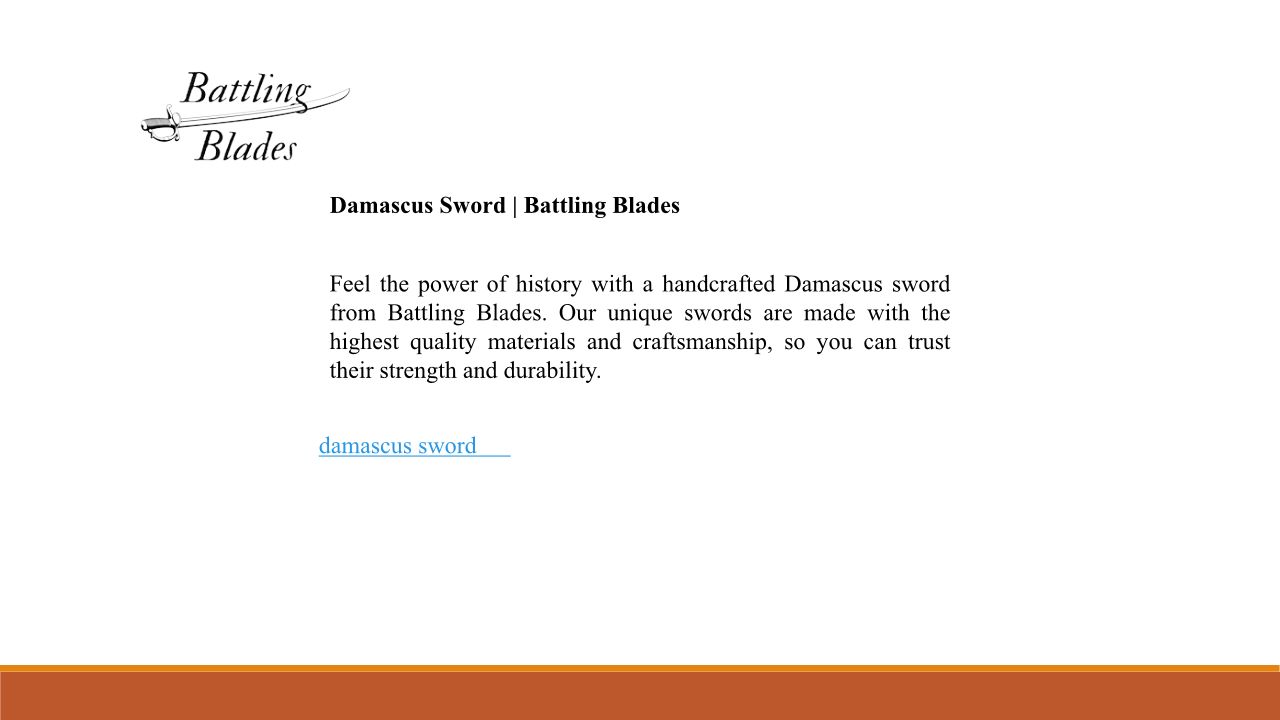 Battling Blades

Damascus Sword | Battling Blades

Feel the power of history with a handcrafted Damascus sword from Battling Blades. Our unique swords are made with the highest quality materials and craftsmanship, so you can trust their strength and durability.

damascus sword